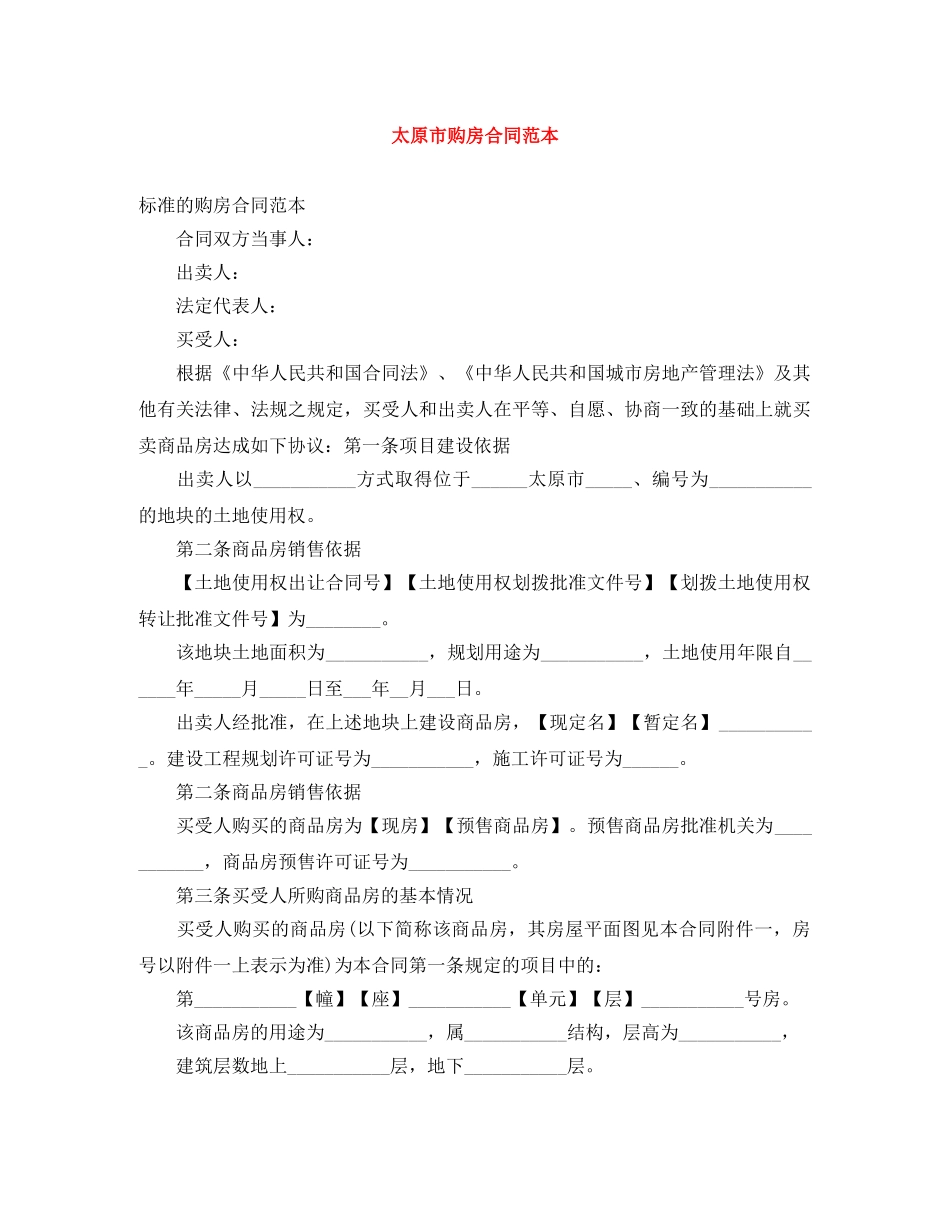 太原市购房合同范本

标准的购房合同范本

合同双方当事人：

出卖人：

法定代表人：

买受人：

根据《中华人民共和国合同法》、《中华人民共和国城市房地产管理法》及其他有关法律、法规之规定，买受人和出卖人在平等、自愿、协商一致的基础上就买卖商品房达成如下协议：第一条项目建设依据

出卖人以____方式取得位于____太原市____、编号为____的地块的土地使用权。

第二条商品房销售依据

【土地使用权出让合同号】【土地使用权划拨批准文件号】【划拨土地使用权转让批准文件号】为____。

该地块土地面积为____，规划用途为____，土地使用年限自____年____月____日至____年____月____日。

出卖人经批准，在上述地块上建设商品房，【现定名】【暂定名】____。建设工程规划许可证号为____，施工许可证号为____。

第二条商品房销售依据

买受人购买的商品房为【现房】【预售商品房】。预售商品房批准机关为____，商品房预售许可证号为____。

第三条买受人所购商品房的基本情况

买受人购买的商品房(以下简称该商品房，其房屋平面图见本合同附件一，房号以附件一上表示为准)为本合同第一条规定的项目中的：

第____【幢】【座】____【单元】【层】____号房。

该商品房的用途为____，属____结构，层高为____，

建筑层数地上____层，地下____层。